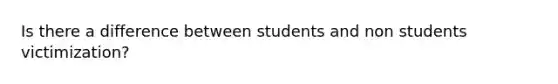 Is there a difference between students and non students victimization?